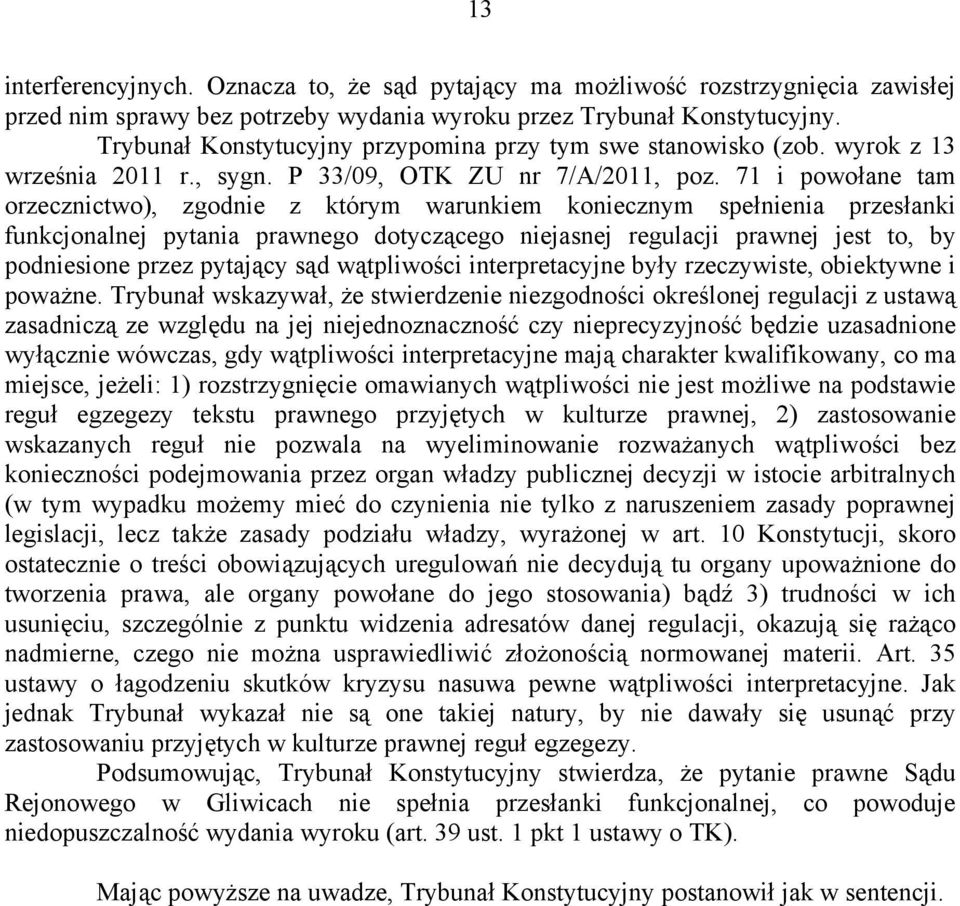 13

interferencyjnych. Oznacza to, że sąd pytający ma możliwość rozstrzygnięcia zawisłej przed nim sprawy bez potrzeby wydania wyroku przez Trybunał Konstytucyjny.

Trybunał Konstytucyjny przypomina przy tym swe stanowisko (zob. wyrok z 13 września 2011 r., sygn. P 33/09, OTK ZU nr 7/A/2011, poz. 71 i powołane tam orzecznictwo), zgodnie z którym warunkiem koniecznym spełnienia przesłanki funkcjonalnej pytania prawnego dotyczącego niejasnej regulacji prawnej jest to, by podniesione przez pytający sąd wątpliwości interpretacyjne były rzeczywiste, obiektywne i poważne. Trybunał wskazywał, że stwierdzenie niezgodności określonej regulacji z ustawą zasadniczą ze względu na jej niejednoznaczność czy nieprecyzyjność będzie uzasadnione wyłącznie wówczas, gdy wątpliwości interpretacyjne mają charakter kwalifikowany, co ma miejsce, jeżeli: 1) rozstrzygnięcie omawianych wątpliwości nie jest możliwe na podstawie reguł egzegezy tekstu prawnego przyjętych w kulturze prawnej, 2) zastosowanie wskazanych reguł nie pozwala na wyeliminowanie rozważanych wątpliwości bez konieczności podejmowania przez organ władzy publicznej decyzji w istocie arbitralnych (w tym wypadku możemy mieć do czynienia nie tylko z naruszeniem zasady poprawnej legislacji, lecz także zasady podziału władzy, wyrażonej w art. 10 Konstytucji, skoro ostatecznie o treści obowiązujących uregulowań nie decydują tu organy upoważnione do tworzenia prawa, ale organy powołane do jego stosowania) bądź 3) trudności w ich usunięciu, szczególnie z punktu widzenia adresatów danej regulacji, okazują się rażąco nadmierne, czego nie można usprawiedliwić złożonością normowanej materii. Art. 35 ustawy o łagodzeniu skutków kryzysu nasuwa pewne wątpliwości interpretacyjne. Jak jednak Trybunał wykazał nie są one takiej natury, by nie dawały się usunąć przy zastosowaniu przyjętych w kulturze prawnej reguł egzegezy.

Podsumowując, Trybunał Konstytucyjny stwierdza, że pytanie prawne Sądu Rejonowego w Gliwicach nie spełnia przesłanki funkcjonalnej, co powoduje niedopuszczalność wydania wyroku (art. 39 ust. 1 pkt 1 ustawy o TK).

Mając powyższe na uwadze, Trybunał Konstytucyjny postanowił jak w sentencji.